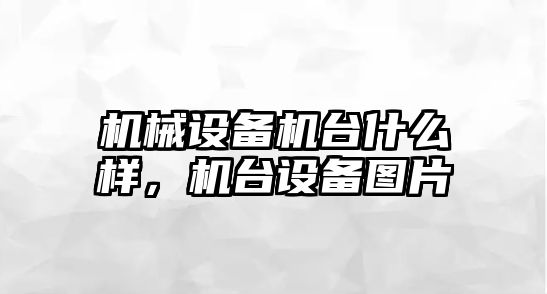 机械设备机台什么样，机台设备图片